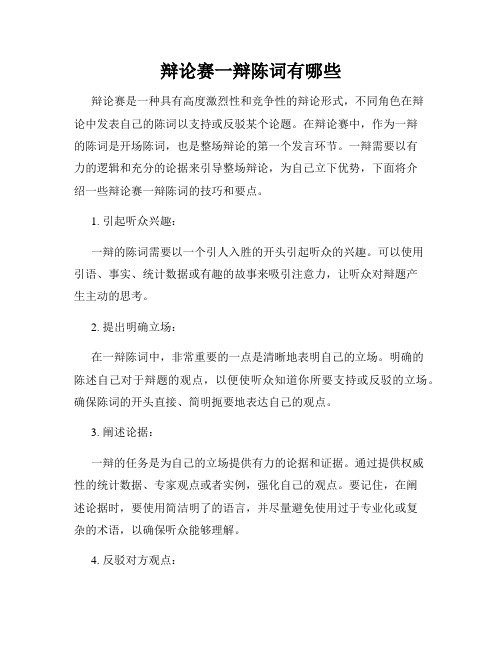 辩论赛一辩陈词有哪些

辩论赛是一种具有高度激烈性和竞争性的辩论形式，不同角色在辩论中发表自己的陈词以支持或反驳某个论题。在辩论赛中，作为一辩的陈词是开场陈词，也是整场辩论的第一个发言环节。一辩需要以有力的逻辑和充分的论据来引导整场辩论，为自己立下优势，下面将介绍一些辩论赛一辩陈词的技巧和要点。

1. 引起听众兴趣：

一辩的陈词需要以一个引人入胜的开头引起听众的兴趣。可以使用引语、事实、统计数据或有趣的故事来吸引注意力，让听众对辩题产生主动的思考。

2. 提出明确立场：

在一辩陈词中，非常重要的一点是清晰地表明自己的立场。明确的陈述自己对于辩题的观点，以便使听众知道你所要支持或反驳的立场。确保陈词的开头直接、简明扼要地表达自己的观点。

3. 阐述论据：

一辩的任务是为自己的立场提供有力的论据和证据。通过提供权威性的统计数据、专家观点或者实例，强化自己的观点。要记住，在阐述论据时，要使用简洁明了的语言，并尽量避免使用过于专业化或复杂的术语，以确保听众能够理解。

4. 反驳对方观点：